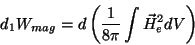 $d_1 W_{mag} = d\left(\frac{1}{8\pi}\int \vec{H}_e^2 dV\right)$